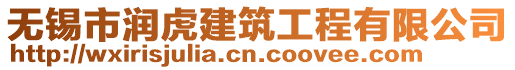 无锡市润虎建筑工程有限公司
http://wxirisjulia.cn.coovee.com